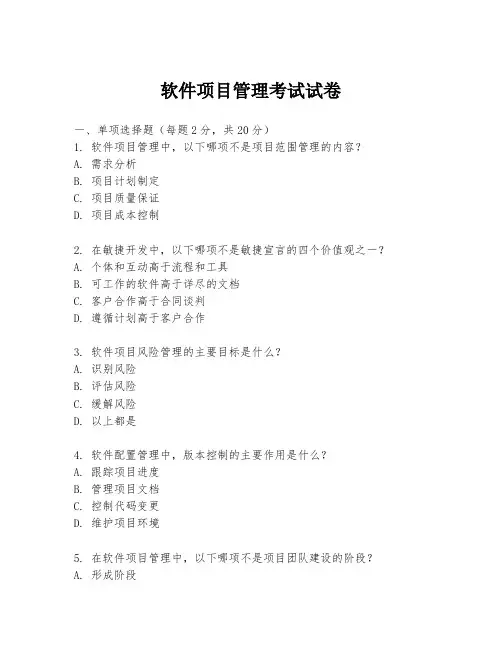 软件项目管理考试试卷

一、单项选择题（每题2分，共20分）
1. 软件项目管理中，以下哪项不是项目范围管理的内容？
A. 需求分析
B. 项目计划制定
C. 项目质量保证
D. 项目成本控制

2. 在敏捷开发中，以下哪项不是敏捷宣言的四个价值观之一？
A. 个体和互动高于流程和工具
B. 可工作的软件高于详尽的文档
C. 客户合作高于合同谈判
D. 遵循计划高于客户合作

3. 软件项目风险管理的主要目标是什么？
A. 识别风险
B. 评估风险
C. 缓解风险
D. 以上都是

4. 软件配置管理中，版本控制的主要作用是什么？
A. 跟踪项目进度
B. 管理项目文档
C. 控制代码变更
D. 维护项目环境

5. 在软件项目管理中，以下哪项不是项目团队建设的阶段？
A. 形成阶段